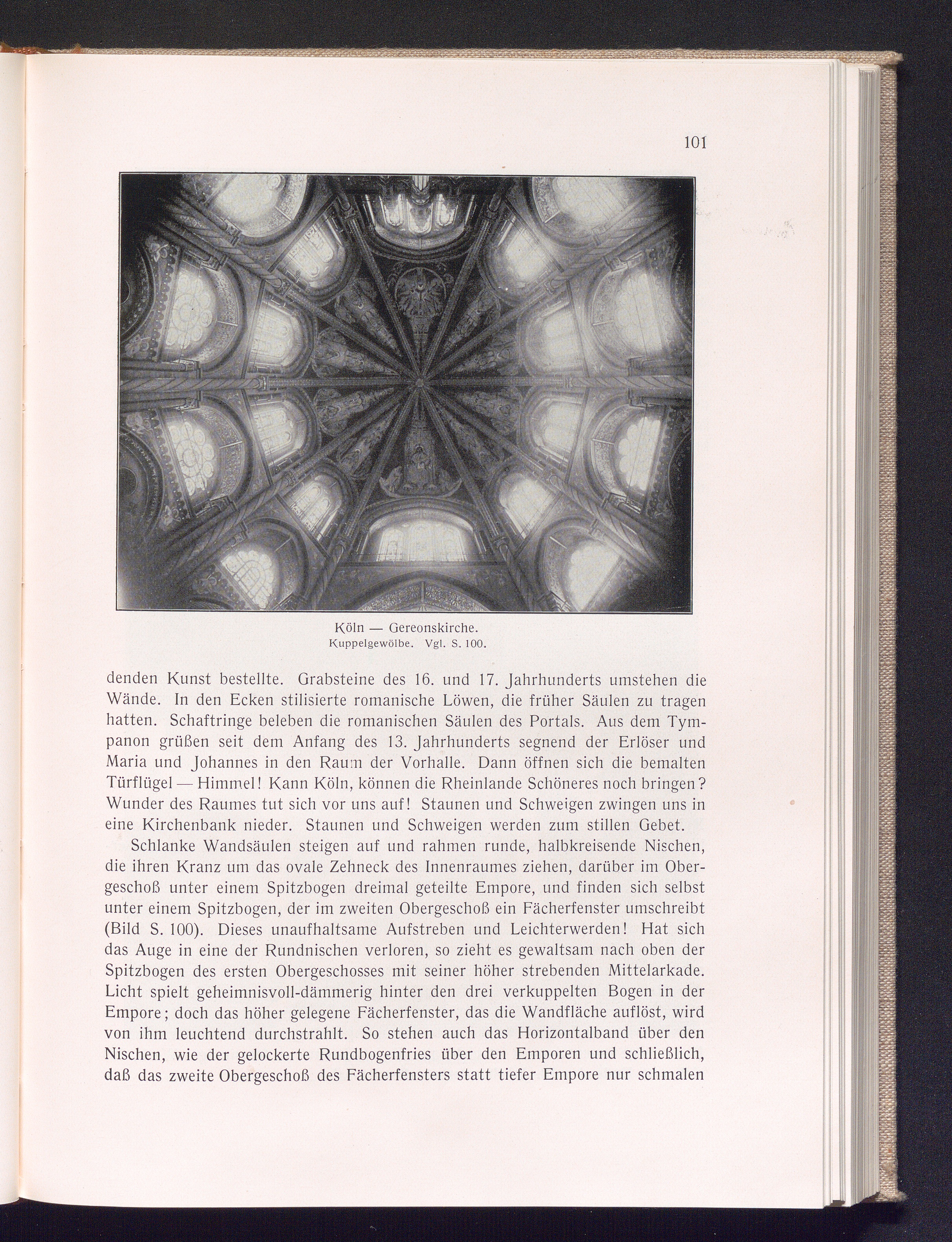 101

Köln — Gereonskirche.
Kuppelgewölbe. Vgl. S. 100.

denden Kunst bestellte. Grabsteine des 16. und 17. Jahrhunderts umstehen die Wände. In den Ecken stilisierte romanische Löwen, die früher Säulen zu tragen hatten. Schaftringe beleben die romanischen Säulen des Portals. Aus dem Tympanon grüßen seit dem Anfang des 13. Jahrhunderts segnend der Erlöser und Maria und Johannes in den Raum der Vorhalle. Dann öffnen sich die bemalten Türflügel — Himmel! Kann Köln, können die Rheinlande Schöneres noch bringen? Wunder des Raumes tut sich vor uns auf! Staunen und Schweigen zwingen uns in eine Kirchenbank nieder. Staunen und Schweigen werden zum stillen Gebet.

Schlanke Wandsäulen steigen auf und rahmen runde, halbkreisende Nischen, die ihren Kranz um das ovale Zehneck des Innenraumes ziehen, darüber im Obergeschoß unter einem Spitzbogen dreimal geteilte Empore, und finden sich selbst unter einem Spitzbogen, der im zweiten Obergeschoß ein Fächerfenster umschreibt (Bild S. 100). Dieses unaufhaltsame Aufstreben und Leichterwerden! Hat sich das Auge in eine der Rundnischen verloren, so zieht es gewaltsam nach oben der Spitzbogen des ersten Obergeschosses mit seiner höher strebenden Mittelarkade. Licht spielt geheimnisvoll-dämmerig hinter den drei verkuppelten Bogen in der Empore; doch das höher gelegene Fächerfenster, das die Wandfläche auflöst, wird von ihm leuchtend durchstrahlt. So stehen auch das Horizontalband über den Nischen, wie der gelockerte Rundbogenfries über den Emporen und schließlich, daß das zweite Obergeschoß des Fächerfensters statt tiefer Empore nur schmalen